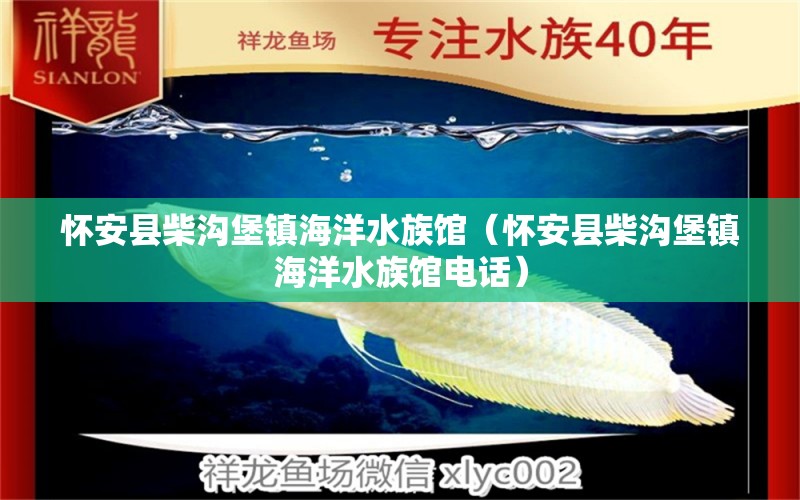 祥龍
SIANLON

祥龙鱼场 专注水族40年

怀安县柴沟堡镇海洋水族馆（怀安县柴沟堡镇海洋水族馆电话）

祥龙鱼场微信 xlyc002